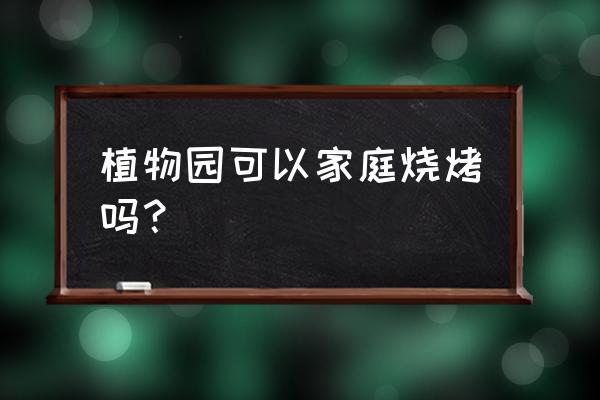 植物园可以家庭烧烤吗？